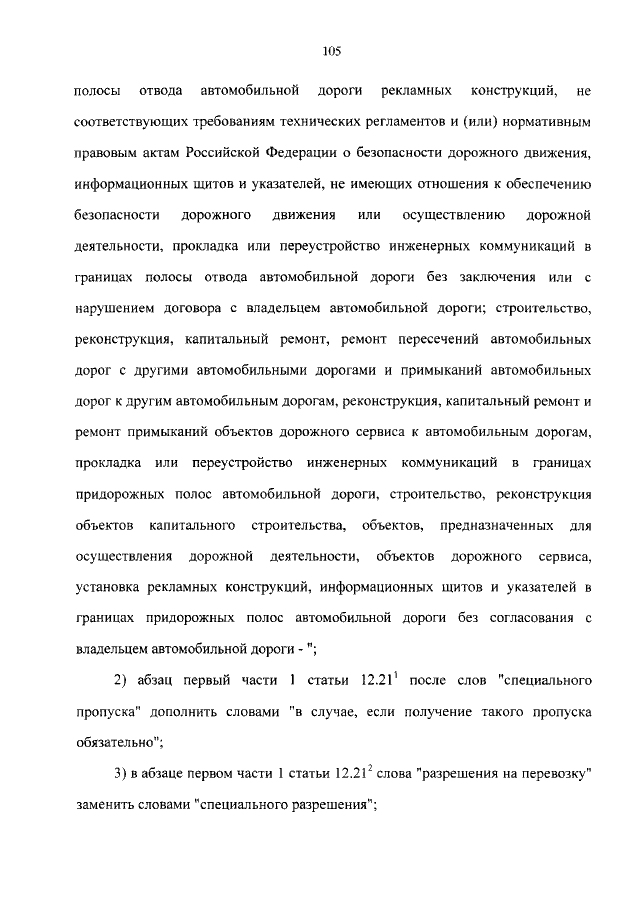 105

полосы отвода автомобильной дороги рекламных конструкций, не соответствующих требованиям технических регламентов и (или) нормативным правовым актам Российской Федерации о безопасности дорожного движения, информационных щитов и указателей, не имеющих отношения к обеспечению безопасности дорожного движения или осуществлению дорожной деятельности, прокладка или переустройство инженерных коммуникаций в границах полосы отвода автомобильной дороги без заключения или с нарушением договора с владельцем автомобильной дороги; строительство, реконструкция, капитальный ремонт, ремонт пересечений автомобильных дорог с другими автомобильными дорогами и примыканий автомобильных дорог к другим автомобильным дорогам, реконструкция, капитальный ремонт и ремонт примыканий объектов дорожного сервиса к автомобильным дорогам, прокладка или переустройство инженерных коммуникаций в границах придорожных полос автомобильной дороги, строительство, реконструкция объектов капитального строительства, объектов, предназначенных для осуществления дорожной деятельности, объектов дорожного сервиса, установка рекламных конструкций, информационных щитов и указателей в границах придорожных полос автомобильной дороги без согласования с владельцем автомобильной дороги - ";

2) абзац первый части 1 статьи $12.21^1$ после слов "специального пропуска" дополнить словами "в случае, если получение такого пропуска обязательно";

3) в абзаце первом части 1 статьи $12.21^2$ слова "разрешения на перевозку" заменить словами "специального разрешения";